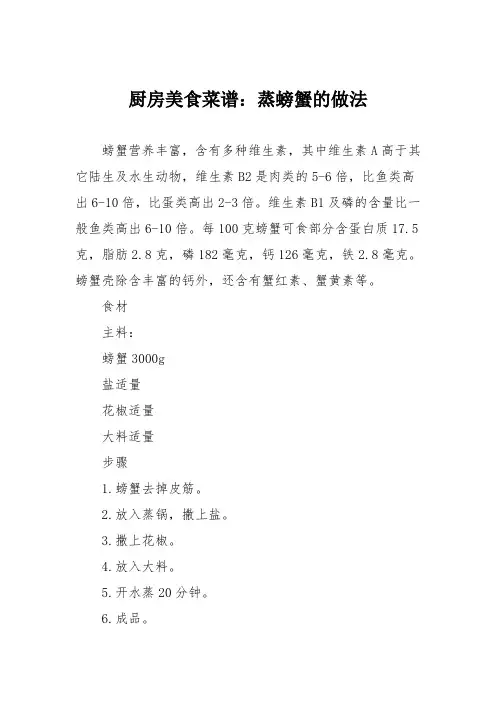 厨房美食菜谱：蒸螃蟹的做法

螃蟹营养丰富，含有多种维生素，其中维生素 A 高于其它陆生及水生动物，维生素 B2 是肉类的 5-6 倍，比鱼类高出 6-10 倍，比蛋类高出 2-3 倍。维生素 B1 及磷的含量比一般鱼类高出 6-10 倍。每 100 克螃蟹可食部分含蛋白质 17.5 克，脂肪 2.8 克，磷 182 毫克，钙 126 毫克，铁 2.8 毫克。螃蟹壳除含丰富的钙外，还含有蟹红素、蟹黄素等。

食材

主料：

螃蟹 3000g

盐适量

花椒适量

大料适量

步骤

1.螃蟹去掉皮筋。

2.放入蒸锅，撒上盐。

3.撒上花椒。

4.放入大料。

5.开水蒸 20 分钟。

6.成品。